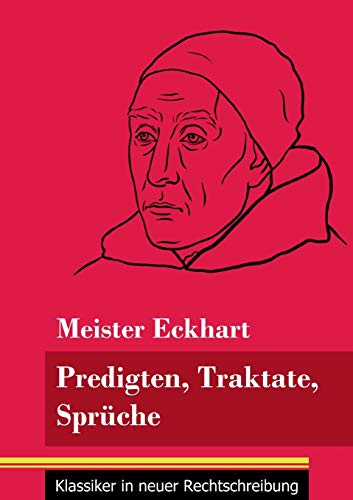 Meister Eckhart

Predigten, Traktate, Sprüche

Klassiker in neuer Rechtschreibung